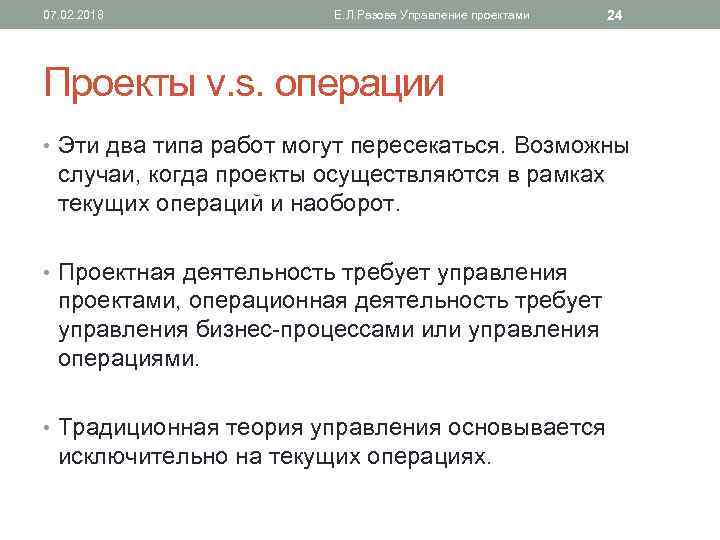 07.02.2018 Е.Л.Разова Управление проектами 24

Проекты v.s. операции

• Эти два типа работ могут пересекаться. Возможны случаи, когда проекты осуществляются в рамках текущих операций и наоборот.

• Проектная деятельность требует управления проектами, операционная деятельность требует управления бизнес-процессами или управления операциями.

• Традиционная теория управления основывается исключительно на текущих операциях.